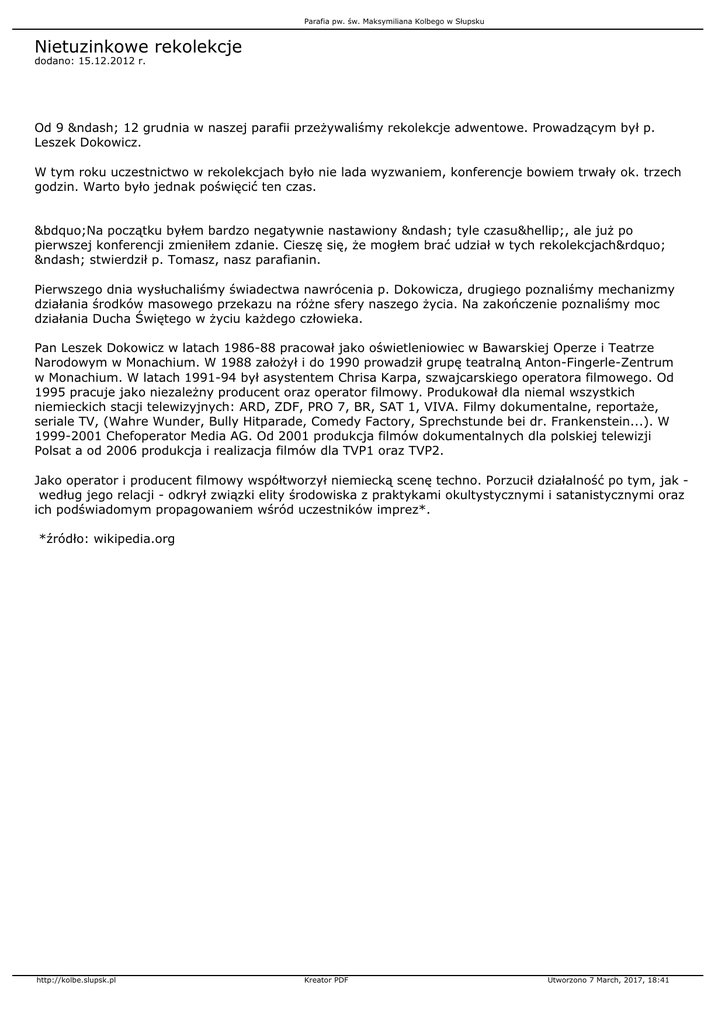 Parafia pw. św. Maksymiliana Kolbego w Słupsku

Nietuzinkowe rekolekcje
dodano: 15.12.2012 r.

Od 9 &ndash; 12 grudnia w naszej parafii przeżywaliśmy rekolekcje adwentowe. Prowadzącym był p. Leszek Dokowicz.

W tym roku uczestnictwo w rekolekcjach było nie lada wyzwaniem, konferencje bowiem trwały ok. trzech godzin. Warto było jednak poświęcić ten czas.

&bdquo;Na początku byłem bardzo negatywnie nastawiony &ndash; tyle czasu&hellip;, ale już po pierwszej konferencji zmieniłem zdanie. Cieszę się, że mogłem brać udział w tych rekolekcjach&rdquo; &ndash; stwierdził p. Tomasz, nasz parafianin.

Pierwszego dnia wysłuchaliśmy świadectwa nawrócenia p. Dokowicza, drugiego poznaliśmy mechanizmy działania środków masowego przekazu na różne sfery naszego życia. Na zakończenie poznaliśmy moc działania Ducha Świętego w życiu każdego człowieka.

Pan Leszek Dokowicz w latach 1986-88 pracował jako oświetleniowiec w Bawarskiej Operze i Teatrze Narodowym w Monachium. W 1988 założył i do 1990 prowadził grupę teatralną Anton-Fingerle-Zentrum w Monachium. W latach 1991-94 był asystentem Chrisa Karpa, szwajcarskiego operatora filmowego. Od 1995 pracuje jako niezależny producent oraz operator filmowy. Produkował dla niemal wszystkich niemieckich stacji telewizyjnych: ARD, ZDF, PRO 7, BR, SAT 1, VIVA. Filmy dokumentalne, reportaże, seriale TV, (Wahre Wunder, Bully Hitparade, Comedy Factory, Sprechstunde bei dr. Frankenstein...). W 1999-2001 Chefoperator Media AG. Od 2001 produkcja filmów dokumentalnych dla polskiej telewizji Polsat a od 2006 produkcja i realizacja filmów dla TVP1 oraz TVP2.

Jako operator i producent filmowy współtworzył niemiecką scenę techno. Porzucił działalność po tym, jak - według jego relacji - odkrył związki elity środowiska z praktykami okultystycznymi i satanistycznymi oraz ich podświadomym propagowaniem wśród uczestników imprez*.

*źródło: wikipedia.org

http://kolbe.slupsk.pl Kreator PDF Utworzono 7 March, 2017, 18:41